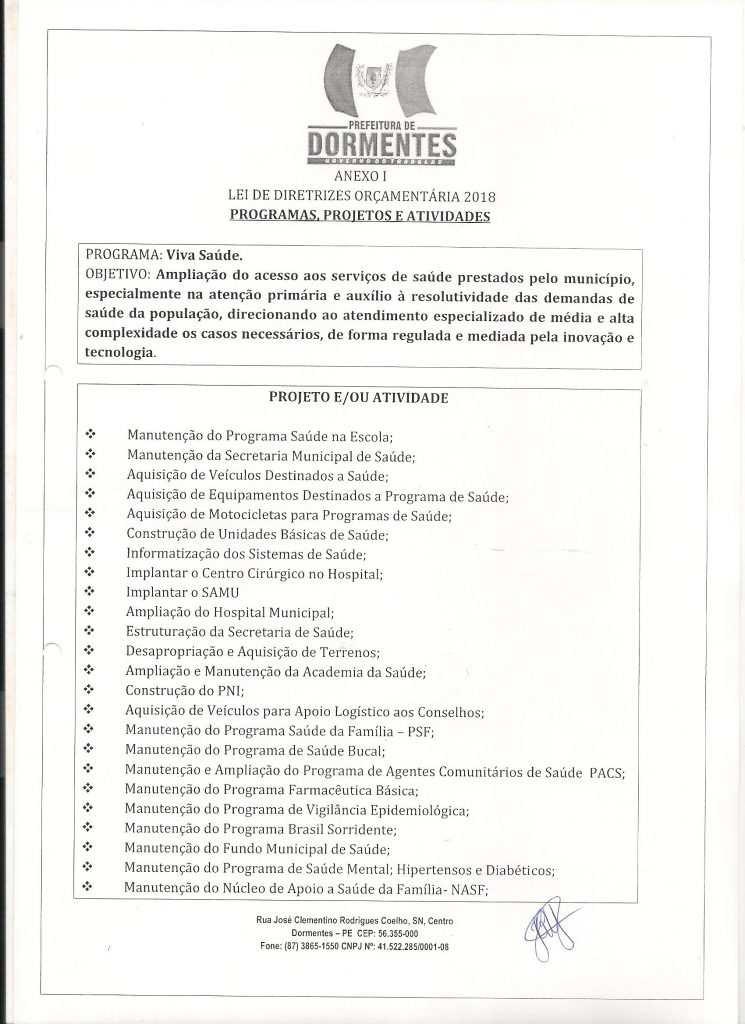 PREFEITURA DE
DORMENTES
GOVERNO DO TRABALHO

ANEXO I
LEI DE DIRETRIZES ORÇAMENTÁRIA 2018
PROGRAMAS, PROJETOS E ATIVIDADES

PROGRAMA: Viva Saúde.
OBJETIVO: Ampliação do acesso aos serviços de saúde prestados pelo município, especialmente na atenção primária e auxílio à resolutividade das demandas de saúde da população, direcionando ao atendimento especializado de média e alta complexidade os casos necessários, de forma regulada e mediada pela inovação e tecnologia.

PROJETO E/OU ATIVIDADE

❖ Manutenção do Programa Saúde na Escola;
❖ Manutenção da Secretaria Municipal de Saúde;
❖ Aquisição de Veículos Destinados a Saúde;
❖ Aquisição de Equipamentos Destinados a Programa de Saúde;
❖ Aquisição de Motocicletas para Programas de Saúde;
❖ Construção de Unidades Básicas de Saúde;
❖ Informatização dos Sistemas de Saúde;
❖ Implantar o Centro Cirúrgico no Hospital;
❖ Implantar o SAMU
❖ Ampliação do Hospital Municipal;
❖ Estruturação da Secretaria de Saúde;
❖ Desapropriação e Aquisição de Terrenos;
❖ Ampliação e Manutenção da Academia da Saúde;
❖ Construção do PNI;
❖ Aquisição de Veículos para Apoio Logístico aos Conselhos;
❖ Manutenção do Programa Saúde da Família – PSF;
❖ Manutenção do Programa de Saúde Bucal;
❖ Manutenção e Ampliação do Programa de Agentes Comunitários de Saúde PACS;
❖ Manutenção do Programa Farmacêutica Básica;
❖ Manutenção do Programa de Vigilância Epidemiológica;
❖ Manutenção do Programa Brasil Sorridente;
❖ Manutenção do Fundo Municipal de Saúde;
❖ Manutenção do Programa de Saúde Mental; Hipertensos e Diabéticos;
❖ Manutenção do Núcleo de Apoio a Saúde da Família- NASF;

Rua José Clementino Rodrigues Coelho, SN, Centro
Dormentes – PE CEP: 56.355-000
Fone: (87) 3865-1550 CNPJ Nº: 41.522.285/0001-08